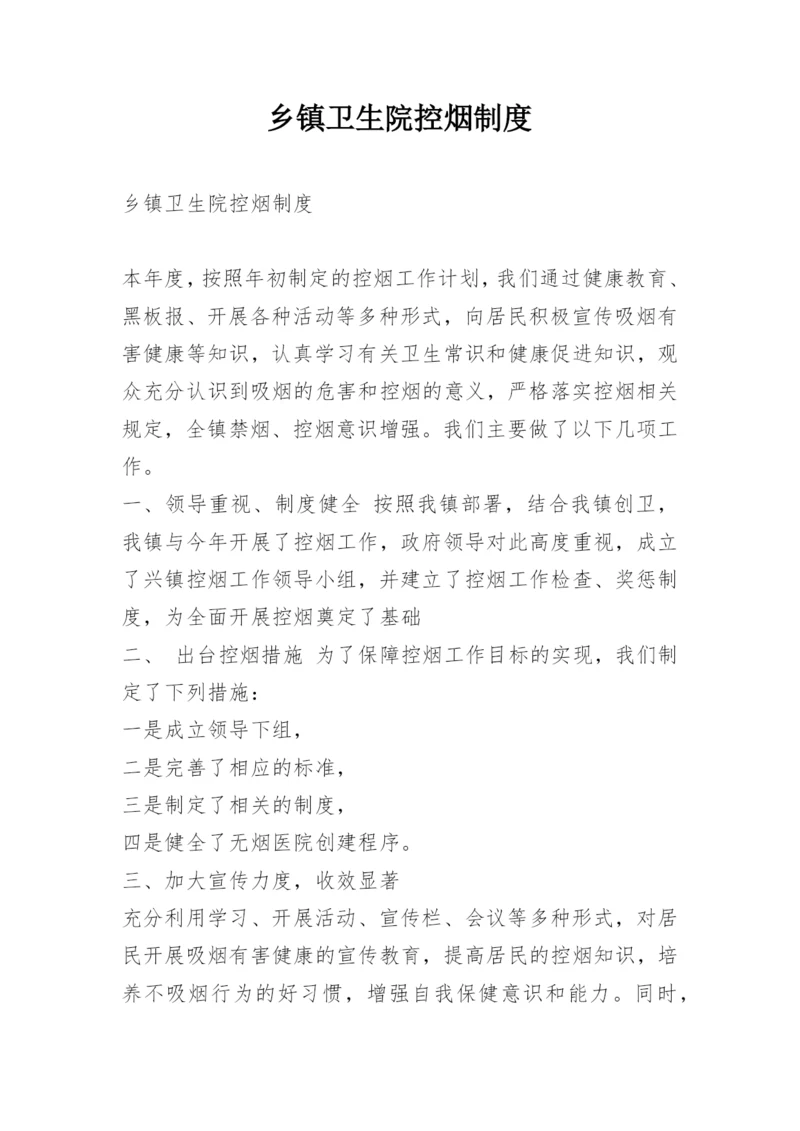 乡镇卫生院控烟制度

乡镇卫生院控烟制度

本年度，按照年初制定的控烟工作计划，我们通过健康教育、黑板报、开展各种活动等多种形式，向居民积极宣传吸烟有害健康等知识，认真学习有关卫生常识和健康促进知识，观众充分认识到吸烟的危害和控烟的意义，严格落实控烟相关规定，全镇禁烟、控烟意识增强。我们主要做了以下几项工作。
一、领导重视、制度健全 按照我镇部署，结合我镇创卫，我镇与今年开展了控烟工作，政府领导对此高度重视，成立了兴镇控烟工作领导小组，并建立了控烟工作检查、奖惩制度，为全面开展控烟奠定了基础
二、 出台控烟措施 为了保障控烟工作目标的实现，我们制定了下列措施：
一是成立领导下组，
二是完善了相应的标准，
三是制定了相关的制度，
四是健全了无烟医院创建程序。
三、加大宣传力度，收效显著
充分利用学习、开展活动、宣传栏、会议等多种形式，对居民开展吸烟有害健康的宣传教育，提高居民的控烟知识，培养不吸烟行为的好习惯，增强自我保健意识和能力。同时，